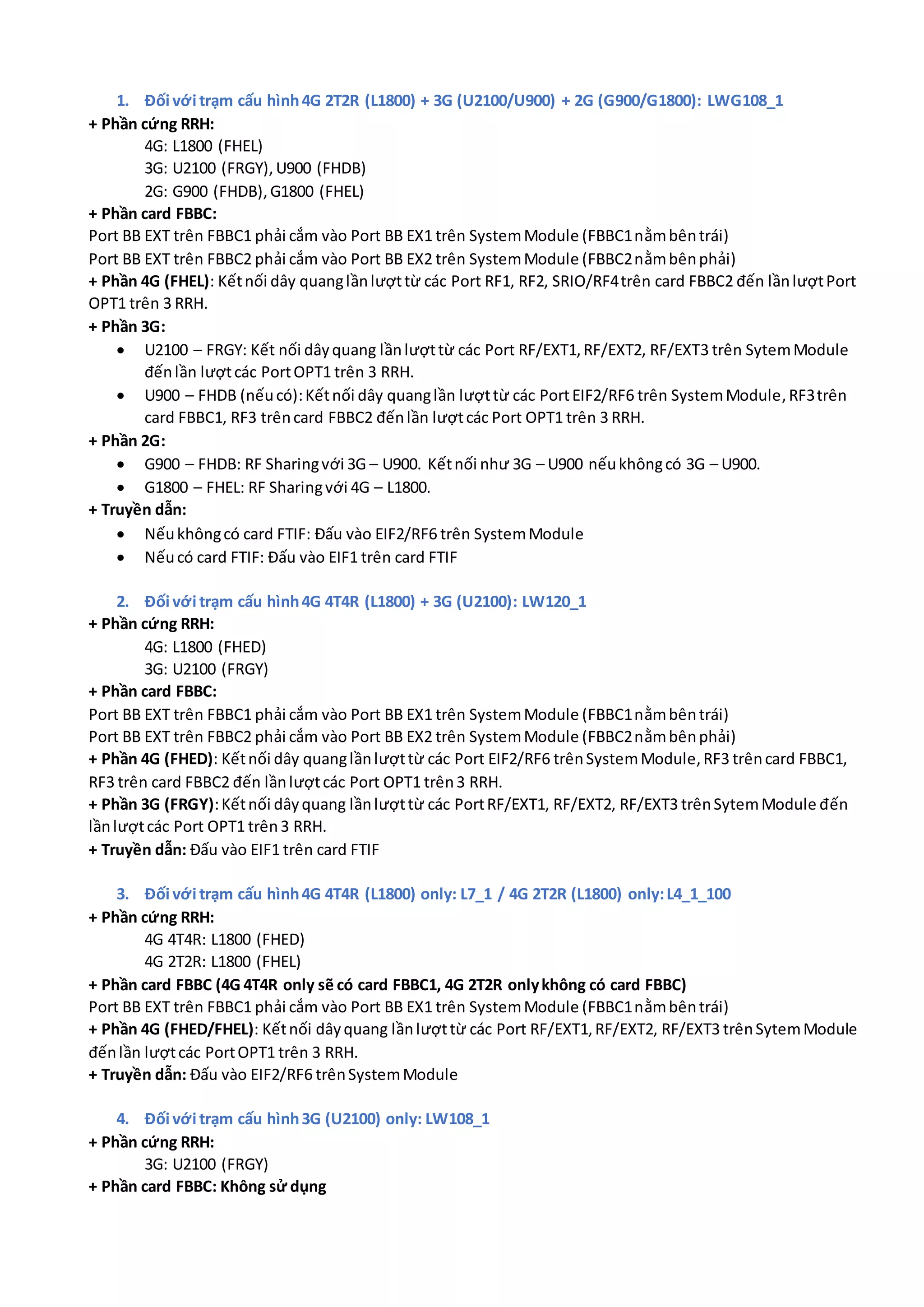 1. Đối với trạm cấu hình 4G 2T2R (L1800) + 3G (U2100/U900) + 2G (G900/G1800): LWG108_1

+ Phần cứng RRH:
4G: L1800 (FHEL)
3G: U2100 (FRGY), U900 (FHDB)
2G: G900 (FHDB), G1800 (FHEL)

+ Phần card FBBC:
Port BB EXT trên FBBC1 phải cắm vào Port BB EX1 trên System Module (FBBC1 nằm bên trái)
Port BB EXT trên FBBC2 phải cắm vào Port BB EX2 trên System Module (FBBC2 nằm bên phải)

+ Phần 4G (FHEL): Kết nối dây quang lần lượt từ các Port RF1, RF2, SRIO/RF4 trên card FBBC2 đến lần lượt Port OPT1 trên 3 RRH.

+ Phần 3G:
• U2100 – FRGY: Kết nối dây quang lần lượt từ các Port RF/EXT1, RF/EXT2, RF/EXT3 trên Sytem Module đến lần lượt các Port OPT1 trên 3 RRH.
• U900 – FHDB (nếu có): Kết nối dây quang lần lượt từ các Port EIF2/RF6 trên System Module, RF3 trên card FBBC1, RF3 trên card FBBC2 đến lần lượt các Port OPT1 trên 3 RRH.

+ Phần 2G:
• G900 – FHDB: RF Sharing với 3G – U900. Kết nối như 3G – U900 nếu không có 3G – U900.
• G1800 – FHEL: RF Sharing với 4G – L1800.

+ Truyền dẫn:
• Nếu không có card FTIF: Đấu vào EIF2/RF6 trên System Module
• Nếu có card FTIF: Đấu vào EIF1 trên card FTIF

2. Đối với trạm cấu hình 4G 4T4R (L1800) + 3G (U2100): LW120_1

+ Phần cứng RRH:
4G: L1800 (FHED)
3G: U2100 (FRGY)

+ Phần card FBBC:
Port BB EXT trên FBBC1 phải cắm vào Port BB EX1 trên System Module (FBBC1 nằm bên trái)
Port BB EXT trên FBBC2 phải cắm vào Port BB EX2 trên System Module (FBBC2 nằm bên phải)

+ Phần 4G (FHED): Kết nối dây quang lần lượt từ các Port EIF2/RF6 trên System Module, RF3 trên card FBBC1, RF3 trên card FBBC2 đến lần lượt các Port OPT1 trên 3 RRH.

+ Phần 3G (FRGY): Kết nối dây quang lần lượt từ các Port RF/EXT1, RF/EXT2, RF/EXT3 trên Sytem Module đến lần lượt các Port OPT1 trên 3 RRH.

+ Truyền dẫn: Đấu vào EIF1 trên card FTIF

3. Đối với trạm cấu hình 4G 4T4R (L1800) only: L7_1 / 4G 2T2R (L1800) only: L4_1_100

+ Phần cứng RRH:
4G 4T4R: L1800 (FHED)
4G 2T2R: L1800 (FHEL)

+ Phần card FBBC (4G 4T4R only sẽ có card FBBC1, 4G 2T2R only không có card FBBC)
Port BB EXT trên FBBC1 phải cắm vào Port BB EX1 trên System Module (FBBC1 nằm bên trái)

+ Phần 4G (FHED/FHEL): Kết nối dây quang lần lượt từ các Port RF/EXT1, RF/EXT2, RF/EXT3 trên Sytem Module đến lần lượt các Port OPT1 trên 3 RRH.

+ Truyền dẫn: Đấu vào EIF2/RF6 trên System Module

4. Đối với trạm cấu hình 3G (U2100) only: LW108_1

+ Phần cứng RRH:
3G: U2100 (FRGY)

+ Phần card FBBC: Không sử dụng